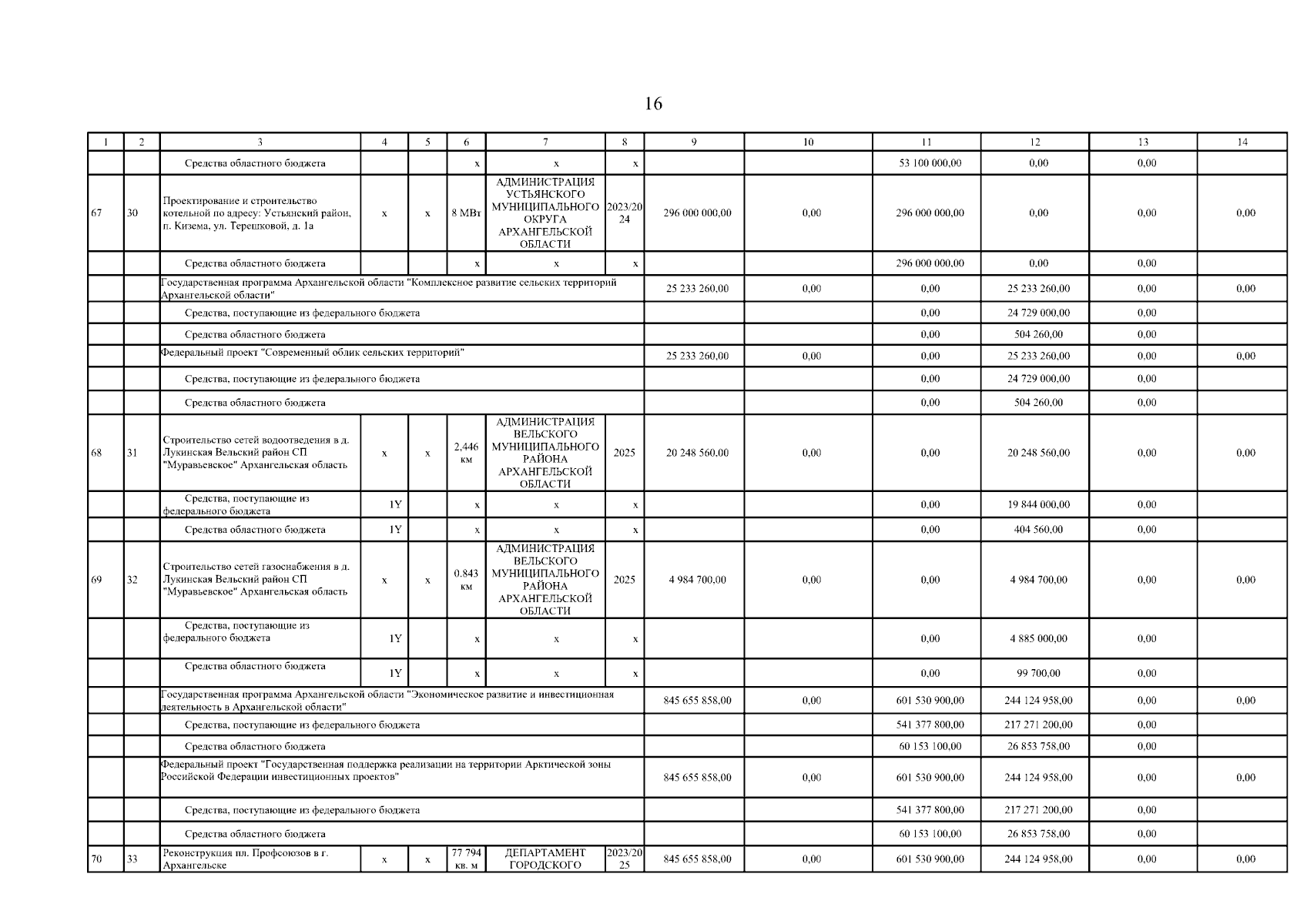 16

| 1 | 2 | 3 | 4 | 5 | 6 | 7 | 8 | 9 | 10 | 11 | 12 | 13 | 14 |
|---|---|---|---|---|---|---|---|---|---|---|---|---|---|
| | | Средства областного бюджета | | | x | x | x | | | 53 100 000,00 | 0,00 | 0,00 | |
| 67 | 30 | Проектирование и строительство котельной по адресу: Устьянский район, п. Кизема, ул. Терешковой, д. 1а | x | x | 8 МВт | АДМИНИСТРАЦИЯ УСТЬЯНСКОГО МУНИЦИПАЛЬНОГО ОКРУГА АРХАНГЕЛЬСКОЙ ОБЛАСТИ | 2023/2024 | 296 000 000,00 | 0,00 | 296 000 000,00 | 0,00 | 0,00 | 0,00 |
| | | Средства областного бюджета | | | x | x | x | | | 296 000 000,00 | 0,00 | 0,00 | |
| | | Государственная программа Архангельской области "Комплексное развитие сельских территорий Архангельской области" | | | | | | 25 233 260,00 | 0,00 | 0,00 | 25 233 260,00 | 0,00 | 0,00 |
| | | Средства, поступающие из федерального бюджета | | | | | | | | 0,00 | 24 729 000,00 | 0,00 | |
| | | Средства областного бюджета | | | | | | | | 0,00 | 504 260,00 | 0,00 | |
| | | Федеральный проект "Современный облик сельских территорий" | | | | | | 25 233 260,00 | 0,00 | 0,00 | 25 233 260,00 | 0,00 | 0,00 |
| | | Средства, поступающие из федерального бюджета | | | | | | | | 0,00 | 24 729 000,00 | 0,00 | |
| | | Средства областного бюджета | | | | | | | | 0,00 | 504 260,00 | 0,00 | |
| 68 | 31 | Строительство сетей водоотведения в д. Лукинская Вельский район СП "Муравьевское" Архангельская область | x | x | 2,446 км | АДМИНИСТРАЦИЯ ВЕЛЬСКОГО МУНИЦИПАЛЬНОГО РАЙОНА АРХАНГЕЛЬСКОЙ ОБЛАСТИ | 2025 | 20 248 560,00 | 0,00 | 0,00 | 20 248 560,00 | 0,00 | 0,00 |
| | | Средства, поступающие из федерального бюджета | 1Y | | x | x | x | | | 0,00 | 19 844 000,00 | 0,00 | |
| | | Средства областного бюджета | 1Y | | x | x | x | | | 0,00 | 404 560,00 | 0,00 | |
| 69 | 32 | Строительство сетей газоснабжения в д. Лукинская Вельский район СП "Муравьевское" Архангельская область | x | x | 0.843 км | АДМИНИСТРАЦИЯ ВЕЛЬСКОГО МУНИЦИПАЛЬНОГО РАЙОНА АРХАНГЕЛЬСКОЙ ОБЛАСТИ | 2025 | 4 984 700,00 | 0,00 | 0,00 | 4 984 700,00 | 0,00 | 0,00 |
| | | Средства, поступающие из федерального бюджета | 1Y | | x | x | x | | | 0,00 | 4 885 000,00 | 0,00 | |
| | | Средства областного бюджета | 1Y | | x | x | x | | | 0,00 | 99 700,00 | 0,00 | |
| | | Государственная программа Архангельской области "Экономическое развитие и инвестиционная деятельность в Архангельской области" | | | | | | 845 655 858,00 | 0,00 | 601 530 900,00 | 244 124 958,00 | 0,00 | 0,00 |
| | | Средства, поступающие из федерального бюджета | | | | | | | | 541 377 800,00 | 217 271 200,00 | 0,00 | |
| | | Средства областного бюджета | | | | | | | | 60 153 100,00 | 26 853 758,00 | 0,00 | |
| | | Федеральный проект "Государственная поддержка реализации на территории Арктической зоны Российской Федерации инвестиционных проектов" | | | | | | 845 655 858,00 | 0,00 | 601 530 900,00 | 244 124 958,00 | 0,00 | 0,00 |
| | | Средства, поступающие из федерального бюджета | | | | | | | | 541 377 800,00 | 217 271 200,00 | 0,00 | |
| | | Средства областного бюджета | | | | | | | | 60 153 100,00 | 26 853 758,00 | 0,00 | |
| 70 | 33 | Реконструкция пл. Профсоюзов в г. Архангельске | x | x | 77 794 кв. м | ДЕПАРТАМЕНТ ГОРОДСКОГО | 2023/2025 | 845 655 858,00 | 0,00 | 601 530 900,00 | 244 124 958,00 | 0,00 | 0,00 |